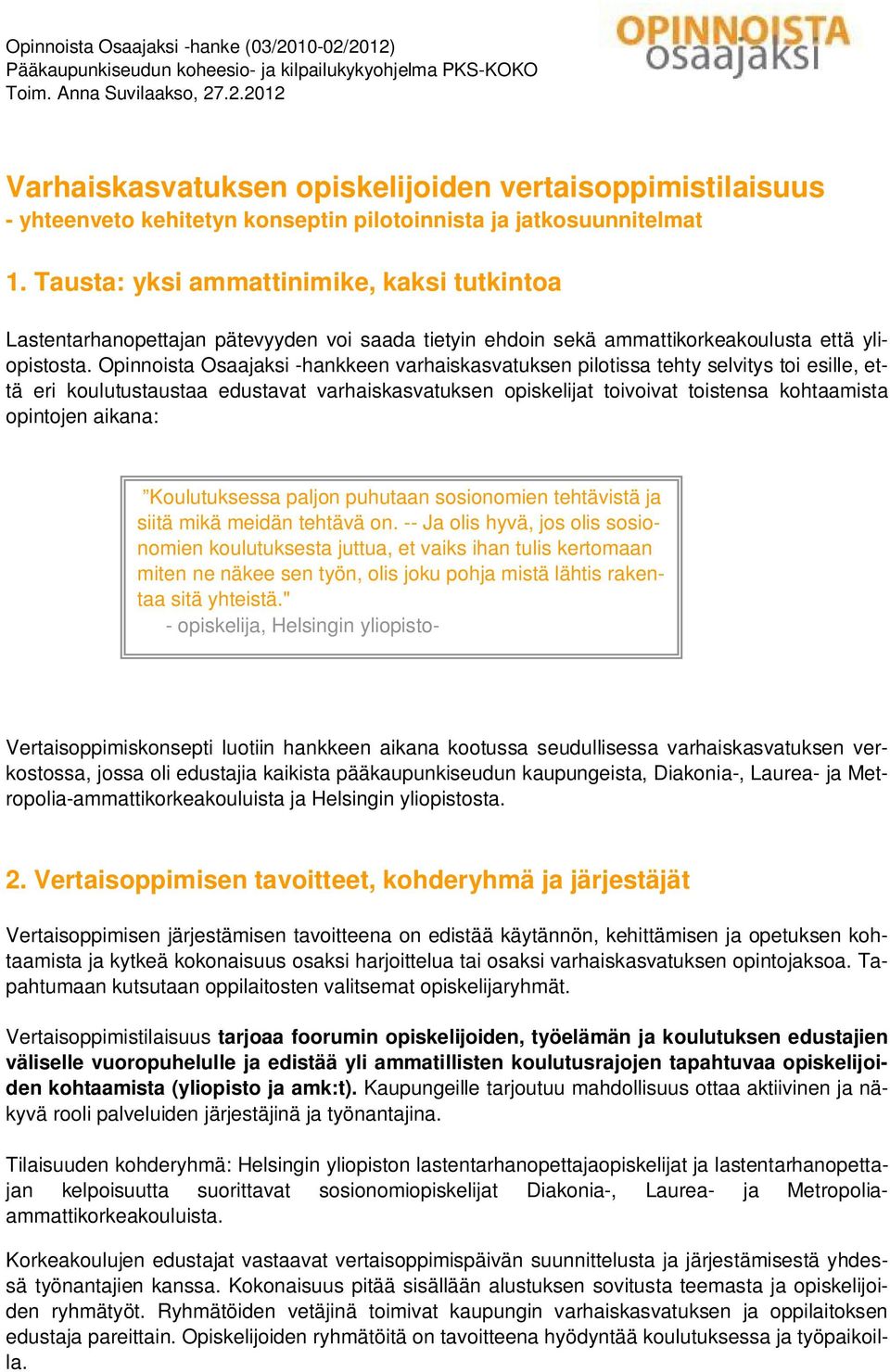 Opinnoista Osaajaksi -hanke (03/2010-02/2012)
Pääkaupunkiseudun koheesio- ja kilpailukykyohjelma PKS-KOKO
Toim. Anna Suvilaakso, 27.2.2012

OPINNOISTA osaajaksi

Varhaiskasvatuksen opiskelijoiden vertaisoppimistilaisuus
- yhteenveto kehitetyn konseptin pilotoinnista ja jatkosuunnitelmat

1. Tausta: yksi ammattinimike, kaksi tutkintoa

Lastentarhanopettajan pätevyyden voi saada tietyin ehdoin sekä ammattikorkeakoulusta että yliopistosta. Opinnoista Osaajaksi -hankkeen varhaiskasvatuksen pilotissa tehty selvitys toi esille, että eri koulutustaustaa edustavat varhaiskasvatuksen opiskelijat toivoivat toistensa kohtaamista opintojen aikana:

”Koulutuksessa paljon puhutaan sosionomien tehtävistä ja siitä mikä meidän tehtävä on. -- Ja olis hyvä, jos olis sosionomien koulutuksesta juttua, et vaiks ihan tulis kertomaan miten ne näkee sen työn, olis joku pohja mistä lähtis rakentaa sitä yhteistä."
- opiskelija, Helsingin yliopisto-

Vertaisoppimiskonsepti luotiin hankkeen aikana kootussa seudullisessa varhaiskasvatuksen verkostossa, jossa oli edustajia kaikista pääkaupunkiseudun kaupungeista, Diakonia-, Laurea- ja Metropolia-ammattikorkeakouluista ja Helsingin yliopistosta.

2. Vertaisoppimisen tavoitteet, kohderyhmä ja järjestäjät

Vertaisoppimisen järjestämisen tavoitteena on edistää käytännön, kehittämisen ja opetuksen kohtaamista ja kytkeä kokonaisuus osaksi harjoittelua tai osaksi varhaiskasvatuksen opintojaksoa. Tapahtumaan kutsutaan oppilaitosten valitsemat opiskelijaryhmät.

Vertaisoppimistilaisuus tarjoaa foorumin opiskelijoiden, työelämän ja koulutuksen edustajien väliselle vuoropuhelulle ja edistää yli ammatillisten koulutusrajojen tapahtuvaa opiskelijoiden kohtaamista (yliopisto ja amk:t). Kaupungeille tarjoutuu mahdollisuus ottaa aktiivinen ja näkyvä rooli palveluiden järjestäjinä ja työnantajina.

Tilaisuuden kohderyhmä: Helsingin yliopiston lastentarhanopettajaopiskelijat ja lastentarhanopettajan kelpoisuutta suorittavat sosionomiopiskelijat Diakonia-, Laurea- ja Metropolia-ammattikorkeakouluista.

Korkeakoulujen edustajat vastaavat vertaisoppimispäivän suunnittelusta ja järjestämisestä yhdessä työnantajien kanssa. Kokonaisuus pitää sisällään alustuksen sovitusta teemasta ja opiskelijoiden ryhmätyöt. Ryhmätöiden vetäjinä toimivat kaupungin varhaiskasvatuksen ja oppilaitoksen edustaja pareittain. Opiskelijoiden ryhmätöitä on tavoitteena hyödyntää koulutuksessa ja työpaikoilla.